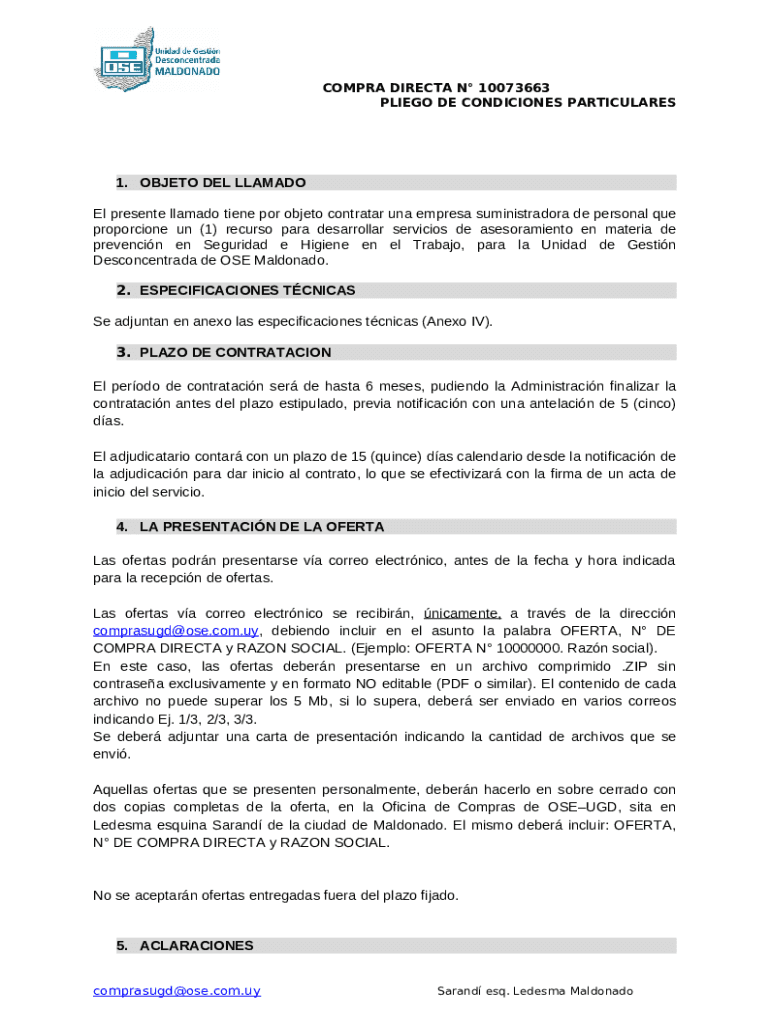 OSE Unidad de Gestión Desconcentrada MALDONADO

COMPRA DIRECTA N° 10073663
PLIEGO DE CONDICIONES PARTICULARES

1. OBJETO DEL LLAMADO

El presente llamado tiene por objeto contratar una empresa suministradora de personal que proporcione un (1) recurso para desarrollar servicios de asesoramiento en materia de prevención en Seguridad e Higiene en el Trabajo, para la Unidad de Gestión Desconcentrada de OSE Maldonado.

2. ESPECIFICACIONES TÉCNICAS

Se adjuntan en anexo las especificaciones técnicas (Anexo IV).

3. PLAZO DE CONTRATACION

El período de contratación será de hasta 6 meses, pudiendo la Administración finalizar la contratación antes del plazo estipulado, previa notificación con una antelación de 5 (cinco) días.

El adjudicatario contará con un plazo de 15 (quince) días calendario desde la notificación de la adjudicación para dar inicio al contrato, lo que se efectivizará con la firma de un acta de inicio del servicio.

4. LA PRESENTACIÓN DE LA OFERTA

Las ofertas podrán presentarse vía correo electrónico, antes de la fecha y hora indicada para la recepción de ofertas.

Las ofertas vía correo electrónico se recibirán, únicamente, a través de la dirección comprasugd@ose.com.uy, debiendo incluir en el asunto la palabra OFERTA, N° DE COMPRA DIRECTA y RAZON SOCIAL. (Ejemplo: OFERTA N° 10000000. Razón social).
En este caso, las ofertas deberán presentarse en un archivo comprimido .ZIP sin contraseña exclusivamente y en formato NO editable (PDF o similar). El contenido de cada archivo no puede superar los 5 Mb, si lo supera, deberá ser enviado en varios correos indicando Ej. 1/3, 2/3, 3/3.
Se deberá adjuntar una carta de presentación indicando la cantidad de archivos que se envió.

Aquellas ofertas que se presenten personalmente, deberán hacerlo en sobre cerrado con dos copias completas de la oferta, en la Oficina de Compras de OSE–UGD, sita en Ledesma esquina Sarandí de la ciudad de Maldonado. El mismo deberá incluir: OFERTA, N° DE COMPRA DIRECTA y RAZON SOCIAL.

No se aceptarán ofertas entregadas fuera del plazo fijado.

5. ACLARACIONES

comprasugd@ose.com.uy Sarandí esq. Ledesma Maldonado